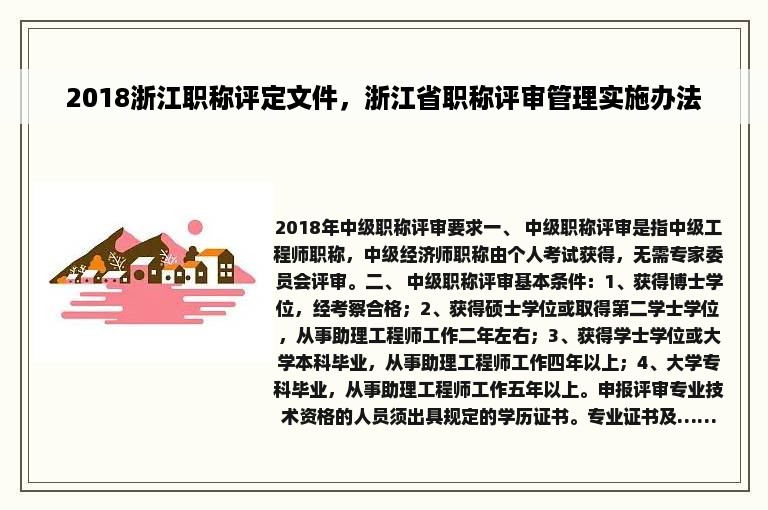 2018浙江职称评定文件，浙江省职称评审管理实施办法

2018年中级职称评审要求一、 中级职称评审是指中级工程师职称，中级经济师职称由个人考试获得，无需专家委员会评审。二、 中级职称评审基本条件：1、获得博士学位，经考察合格；2、获得硕士学位或取得第二学士学位，从事助理工程师工作二年左右；3、获得学士学位或大学本科毕业，从事助理工程师工作四年以上；4、大学专科毕业，从事助理工程师工作五年以上。申报评审专业技术资格的人员须出具规定的学历证书。专业证书及......